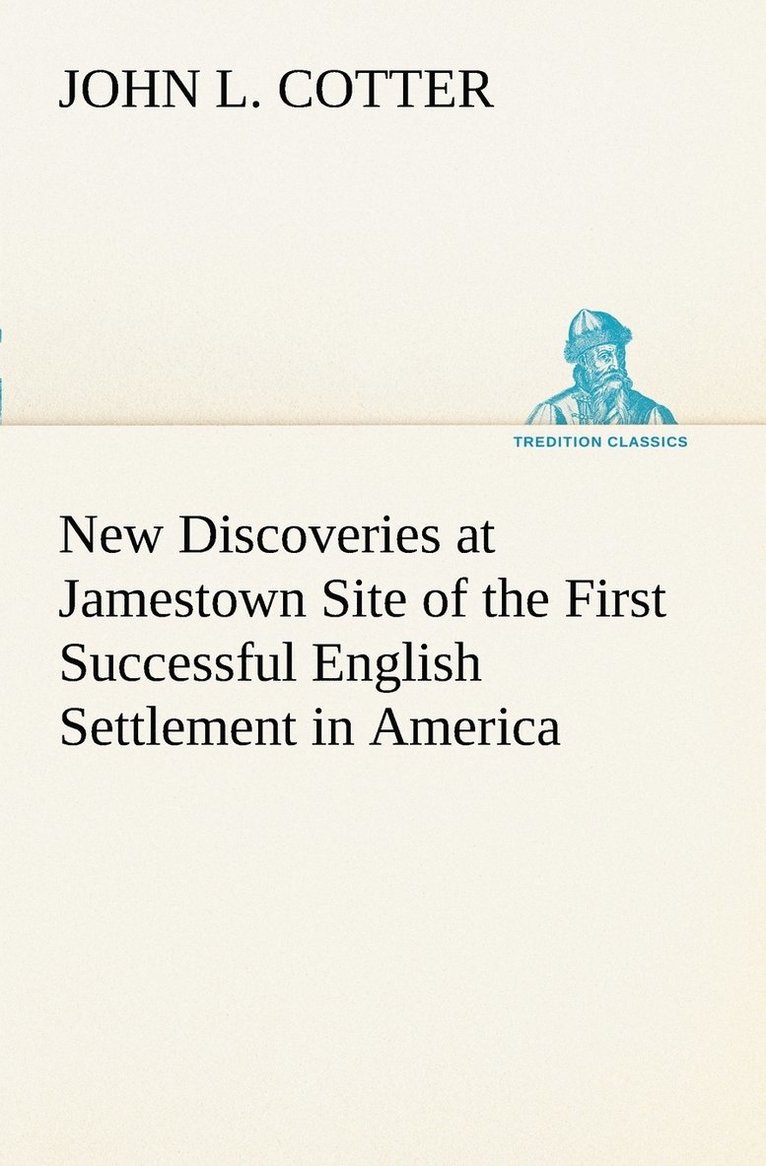 JOHN L. COTTER

TREDITION CLASSICS

New Discoveries at Jamestown Site of the First Successful English Settlement in America